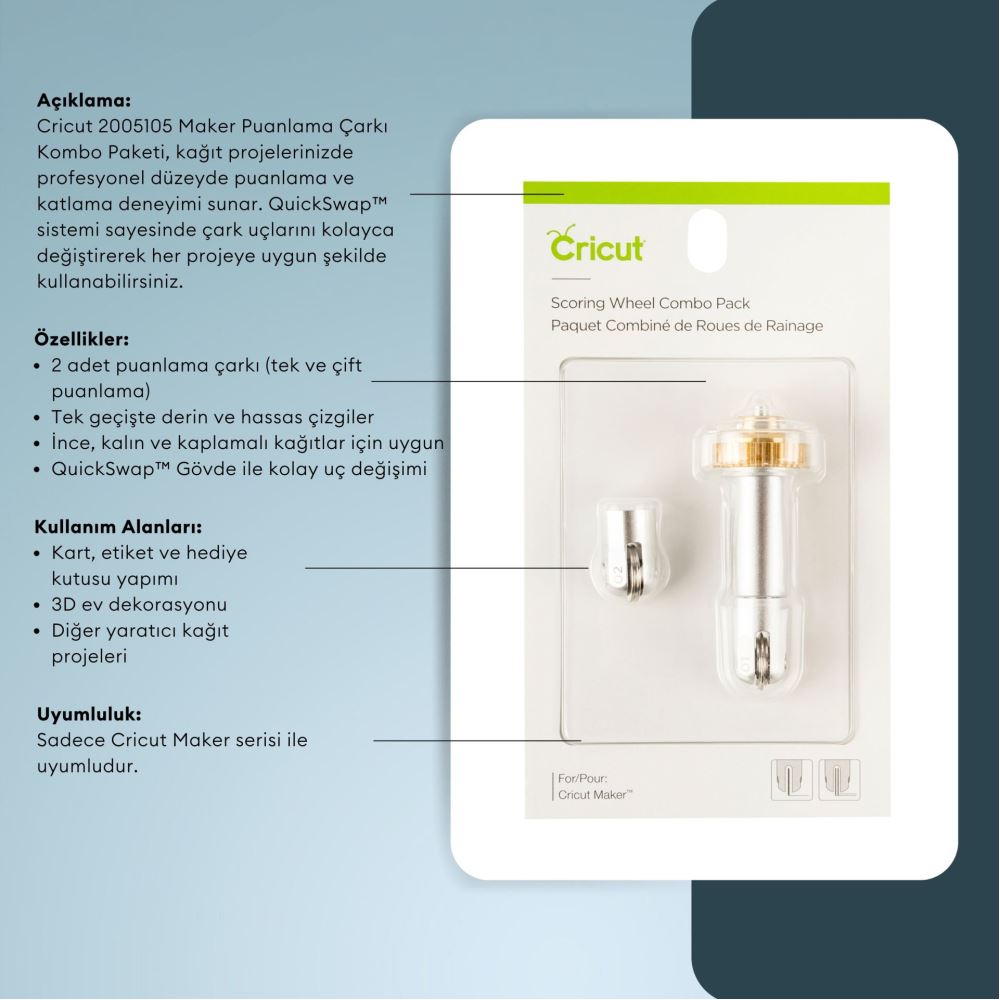 Açıklama:
Cricut 2005105 Maker Puanlama Çarkı Kombo Paketi, kağıt projelerinizde profesyonel düzeyde puanlama ve katlama deneyimi sunar. QuickSwap™ sistemi sayesinde çark uçlarını kolayca değiştirerek her projeye uygun şekilde kullanabilirsiniz.

Özellikler:
• 2 adet puanlama çarkı (tek ve çift puanlama)
• Tek geçişte derin ve hassas çizgiler
• İnce, kalın ve kaplamalı kağıtlar için uygun
• QuickSwap™ Gövde ile kolay uç değişimi

Kullanım Alanları:
• Kart, etiket ve hediye kutusu yapımı
• 3D ev dekorasyonu
• Diğer yaratıcı kağıt projeleri

Uyumluluk:
Sadece Cricut Maker serisi ile uyumludur.

Cricut

Scoring Wheel Combo Pack
Paquet Combiné de Roues de Rainage

For/Pour:
Cricut Maker™